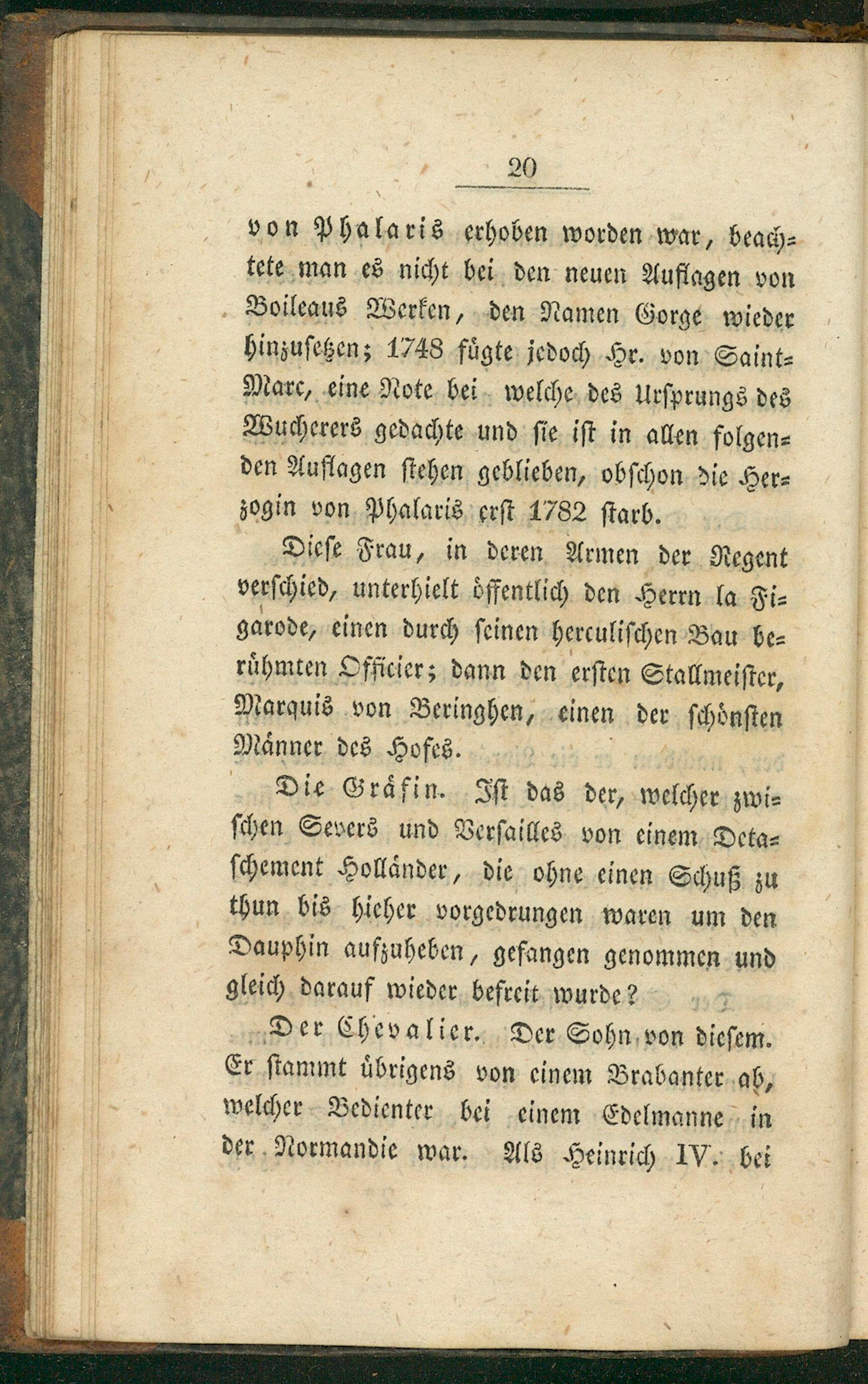 20

von Phalaris erhoben worden war, beachtete man es nicht bei den neuen Auflagen von Boileaus Werken, den Namen Gorge wieder hinzusetzen; 1748 fügte jedoch Hr. von Saint-Marc, eine Note bei welche des Ursprungs des Wucherers gedachte und sie ist in allen folgenden Auflagen stehen geblieben, obschon die Herzogin von Phalaris erst 1782 starb.

Diese Frau, in deren Armen der Regent verschied, unterhielt öffentlich den Herrn la Figarode, einen durch seinen herculischen Bau berühmten Officier; dann den ersten Stallmeister, Marquis von Beringhen, einen der schönsten Männer des Hofes.

Die Gräfin. Ist das der, welcher zwischen Severs und Versailles von einem Detaschement Holländer, die ohne einen Schuß zu thun bis hieher vorgedrungen waren um den Dauphin aufzuheben, gefangen genommen und gleich darauf wieder befreit wurde?

Der Chevalier. Der Sohn von diesem. Er stammt übrigens von einem Brabanter ab, welcher Bedienter bei einem Edelmanne in der Normandie war. Als Heinrich IV. bei